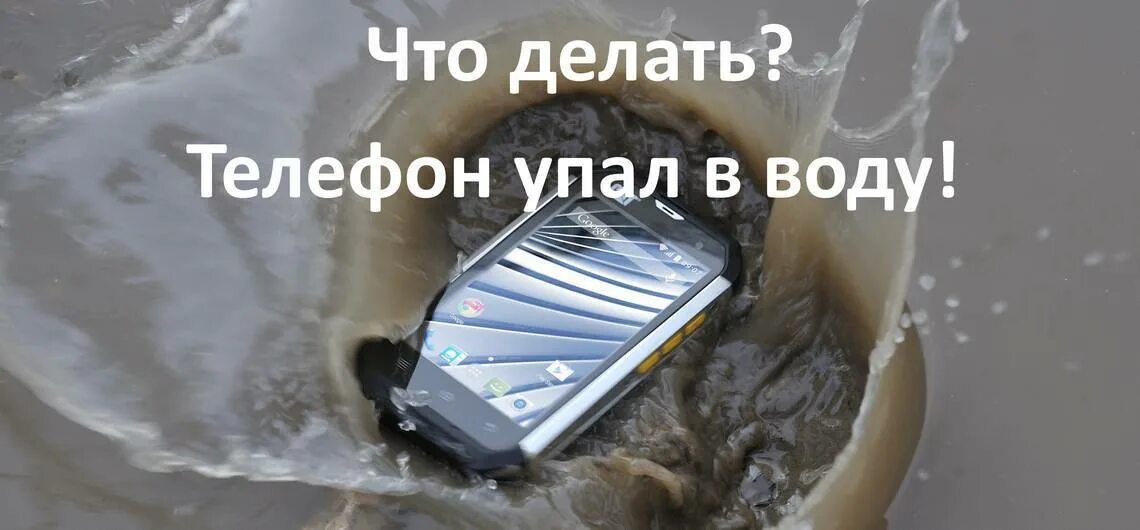 Что делать?

Телефон упал в воду!

Google